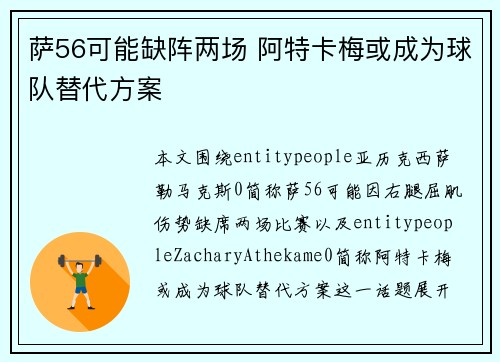 萨56可能缺阵两场 阿特卡梅或成为球队替代方案

本文围绕entitypeople亚历克西萨勒马克斯0简称萨56可能因右腿屈肌伤势缺席两场比赛以及entitypeopleZacharyAthekame0简称阿特卡梅或成为球队替代方案这一话题展开